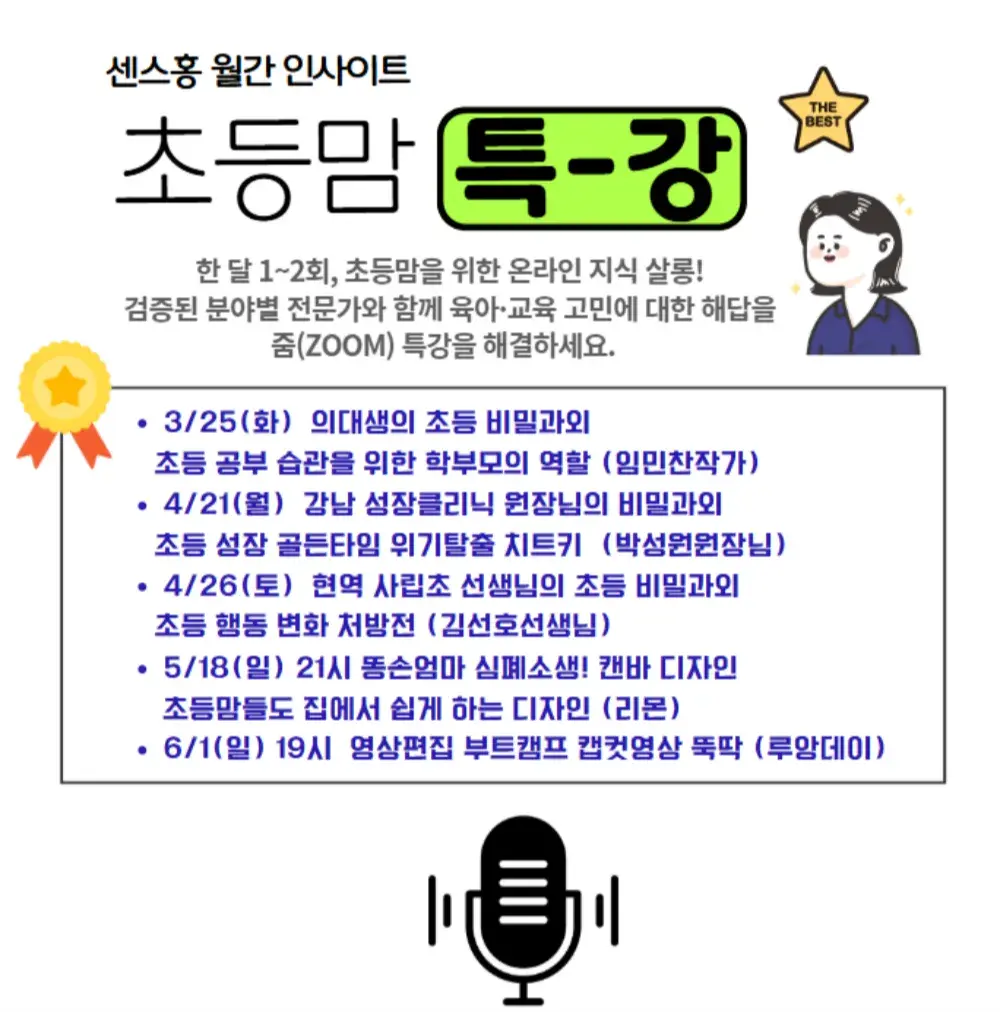 센스홍 월간 인사이트

초등맘 특-강

THE BEST

한 달 1~2회, 초등맘을 위한 온라인 지식 살롱!
검증된 분야별 전문가와 함께 육아·교육 고민에 대한 해답을
줌(ZOOM) 특강을 해결하세요.

• 3/25(화) 의대생의 초등 비밀과외
초등 공부 습관을 위한 학부모의 역할 (임민찬작가)
• 4/21(월) 강남 성장클리닉 원장님의 비밀과외
초등 성장 골든타임 위기탈출 치트키 (박성원원장님)
• 4/26(토) 현역 사립초 선생님의 초등 비밀과외
초등 행동 변화 처방전 (김선호선생님)
• 5/18(일) 21시 똥손엄마 심폐소생! 캔바 디자인
초등맘들도 집에서 쉽게 하는 디자인 (리몬)
• 6/1(일) 19시 영상편집 부트캠프 캡컷영상 뚝딱 (루앙데이)